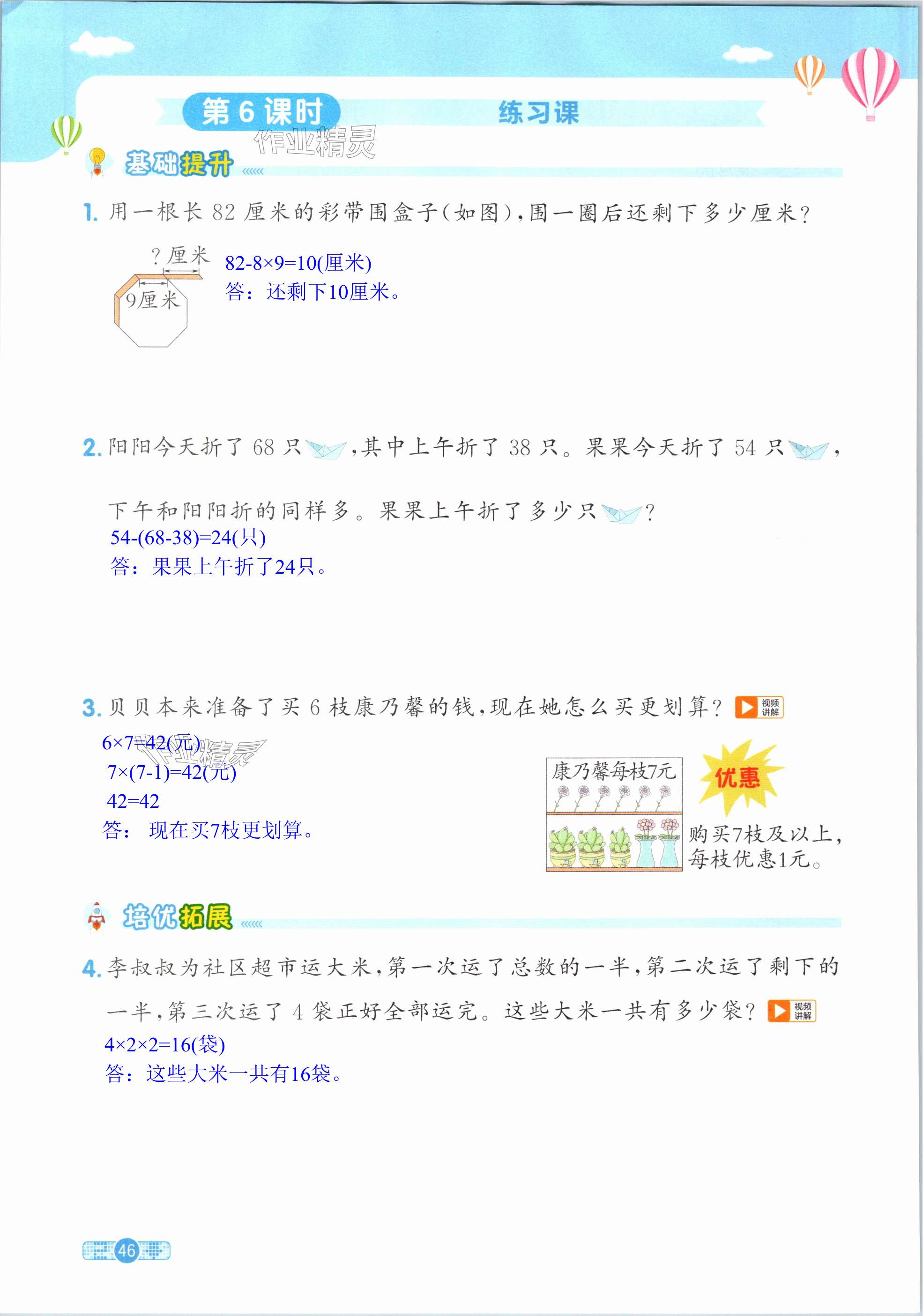 第6课时 练习课

基础提升

1.用一根长82厘米的彩带围盒子(如图),围一圈后还剩下多少厘米?

?厘米
9厘米

$82-8\times9=10$(厘米)
答:还剩下10厘米。

2.阳阳今天折了68只,其中上午折了38只。果果今天折了54只,下午和阳阳折的同样多。果果上午折了多少只?

$54-(68-38)=24$(只)
答:果果上午折了24只。

3.贝贝本来准备了买6枝康乃馨的钱,现在她怎么买更划算? 视频讲解

$6\times7=42$(元)
$7\times(7-1)=42$(元)
$42=42$
答: 现在买7枝更划算。

康乃馨每枝7元
优惠
购买7枝及以上,每枝优惠1元。

培优拓展

4.李叔叔为社区超市运大米,第一次运了总数的一半,第二次运了剩下的一半,第三次运了4袋正好全部运完。这些大米一共有多少袋? 视频讲解

$4\times2\times2=16$(袋)
答:这些大米一共有16袋。

46

作业精灵